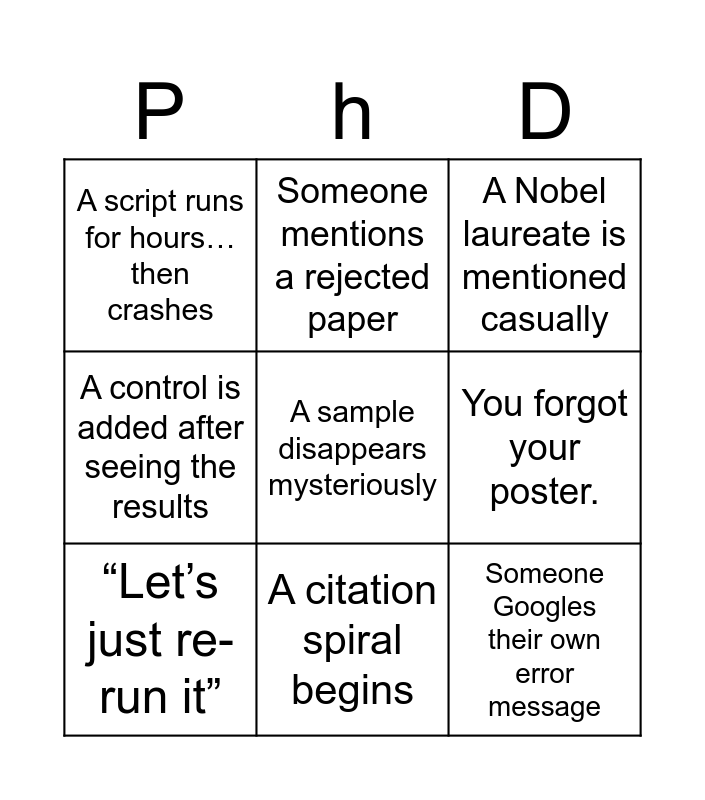 | P | h | D |
|---|---|---|
| A script runs for hours… then crashes | Someone mentions a rejected paper | A Nobel laureate is mentioned casually |
| A control is added after seeing the results | A sample disappears mysteriously | You forgot your poster. |
| “Let’s just re-run it” | A citation spiral begins | Someone Googles their own error message |